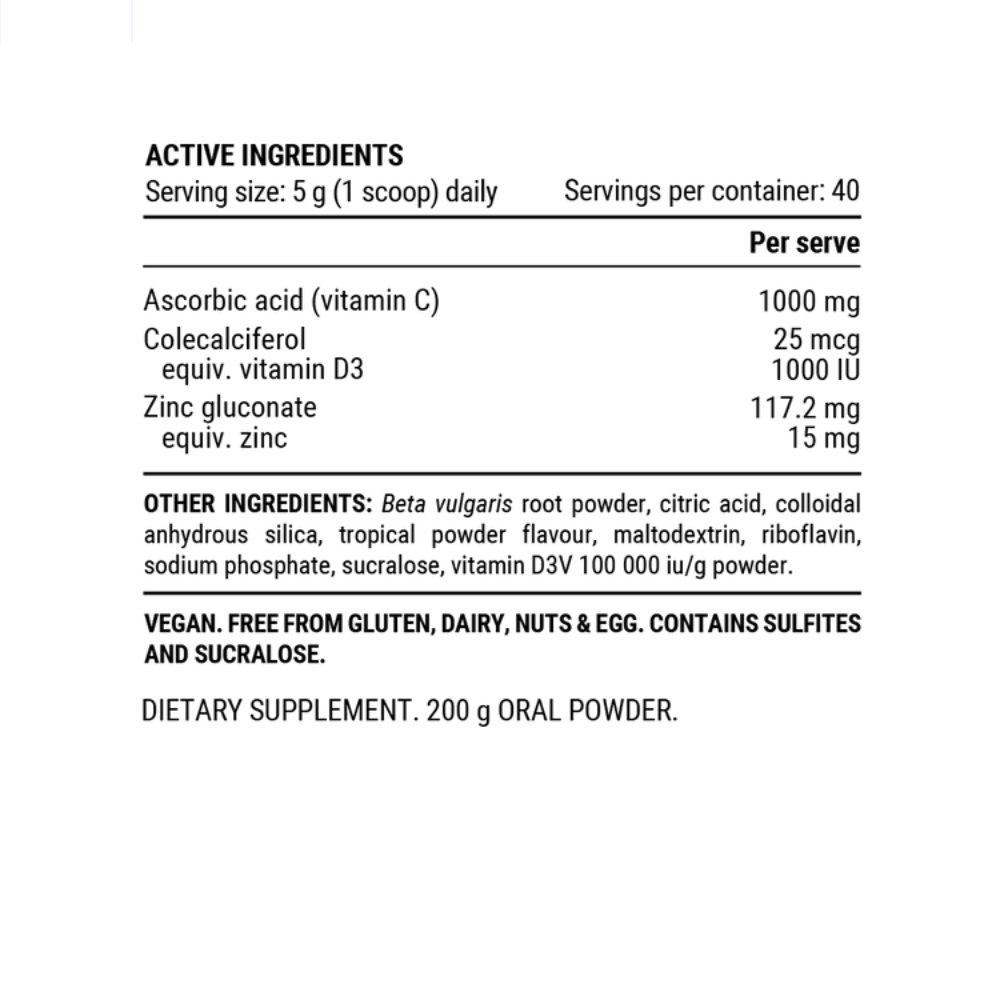 ACTIVE INGREDIENTS
Serving size: 5 g (1 scoop) daily Servings per container: 40

| | Per serve |
|---|---|
| Ascorbic acid (vitamin C) | 1000 mg |
| Colecalciferol | 25 mcg |
| equiv. vitamin D3 | 1000 IU |
| Zinc gluconate | 117.2 mg |
| equiv. zinc | 15 mg |

OTHER INGREDIENTS: Beta vulgaris root powder, citric acid, colloidal anhydrous silica, tropical powder flavour, maltodextrin, riboflavin, sodium phosphate, sucralose, vitamin D3V 100 000 iu/g powder.

VEGAN. FREE FROM GLUTEN, DAIRY, NUTS & EGG. CONTAINS SULFITES AND SUCRALOSE.

DIETARY SUPPLEMENT. 200 g ORAL POWDER.